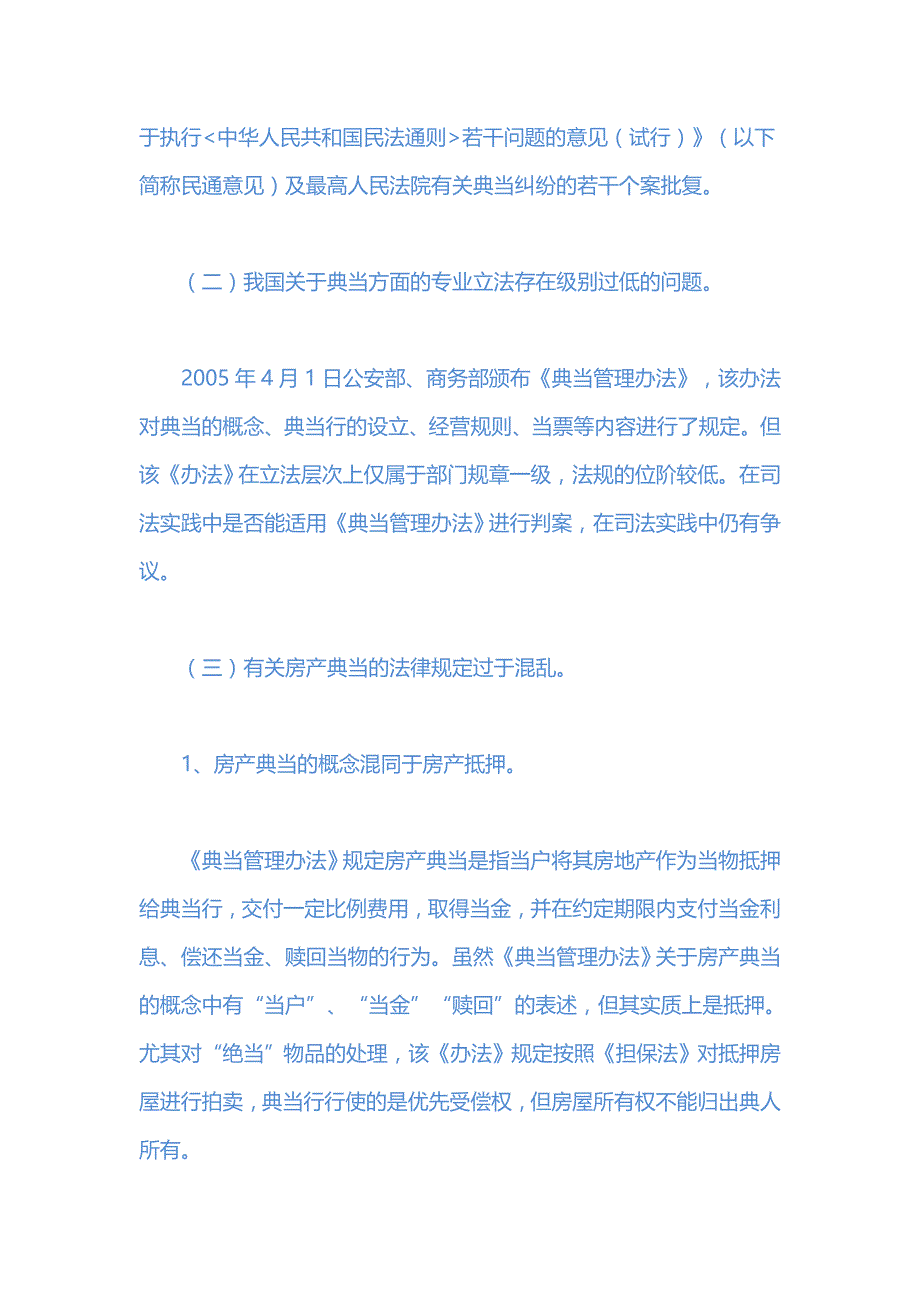 于执行<中华人民共和国民法通则>若干问题的意见（试行）》（以下简称民通意见）及最高人民法院有关典当纠纷的若干个案批复。

（二）我国关于典当方面的专业立法存在级别过低的问题。

2005 年 4 月 1 日公安部、商务部颁布《典当管理办法》，该办法对典当的概念、典当行的设立、经营规则、当票等内容进行了规定。但该《办法》在立法层次上仅属于部门规章一级，法规的位阶较低。在司法实践中是否能适用《典当管理办法》进行判案，在司法实践中仍有争议。

（三）有关房产典当的法律规定过于混乱。

1、房产典当的概念混同于房产抵押。

《典当管理办法》规定房产典当是指当户将其房地产作为当物抵押给典当行，交付一定比例费用，取得当金，并在约定期限内支付当金利息、偿还当金、赎回当物的行为。虽然《典当管理办法》关于房产典当的概念中有“当户”、“当金”“赎回”的表述，但其实质上是抵押。尤其对“绝当”物品的处理，该《办法》规定按照《担保法》对抵押房屋进行拍卖，典当行行使的是优先受偿权，但房屋所有权不能归出典人所有。